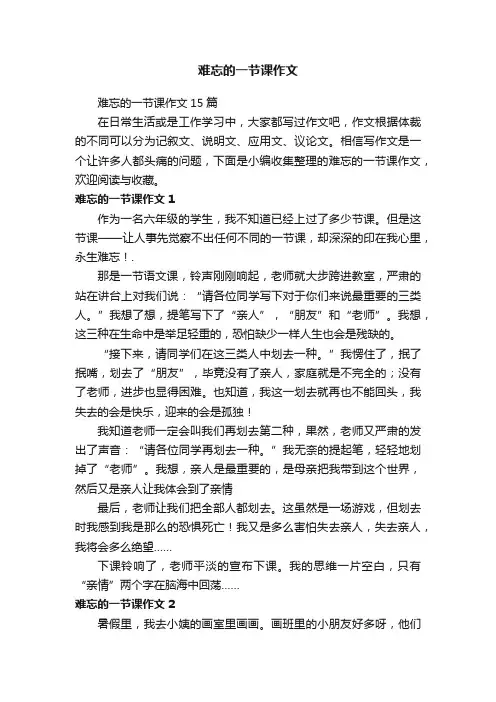 难忘的一节课作文

难忘的一节课作文 15 篇

在日常生活或是工作学习中，大家都写过作文吧，作文根据体裁的不同可以分为记叙文、说明文、应用文、议论文。相信写作文是一个让许多人都头痛的问题，下面是小编收集整理的难忘的一节课作文，欢迎阅读与收藏。

难忘的一节课作文 1

作为一名六年级的学生，我不知道已经上过了多少节课。但是这节课——让人事先觉察不出任何不同的一节课，却深深的印在我心里，永生难忘！.

那是一节语文课，铃声刚刚响起，老师就大步跨进教室，严肃的站在讲台上对我们说：“请各位同学写下对于你们来说最重要的三类人。”我想了想，提笔写下了“亲人”，“朋友”和“老师”。我想，这三种在生命中是举足轻重的，恐怕缺少一样人生也会是残缺的。

“接下来，请同学们在这三类人中划去一种。”我愣住了，抿了抿嘴，划去了“朋友”，毕竟没有了亲人，家庭就是不完全的；没有了老师，进步也显得困难。也知道，我这一划去就再也不能回头，我失去的会是快乐，迎来的会是孤独！

我知道老师一定会叫我们再划去第二种，果然，老师又严肃的发出了声音：“请各位同学再划去一种。”我无奈的提起笔，轻轻地划掉了“老师”。我想，亲人是最重要的，是母亲把我带到这个世界，然后又是亲人让我体会到了亲情

最后，老师让我们把全部人都划去。这虽然是一场游戏，但划去时我感到我是那么的恐惧死亡！我又是多么害怕失去亲人，失去亲人，我将会多么绝望……

下课铃响了，老师平淡的宣布下课。我的思维一片空白，只有“亲情”两个字在脑海中回荡……

难忘的一节课作文 2

暑假里，我去小姨的画室里画画。画班里的小朋友好多呀，他们